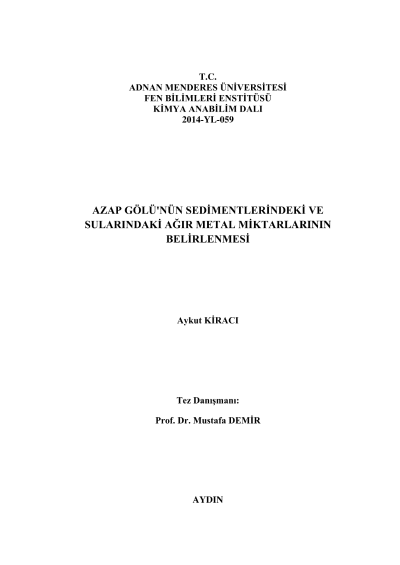 T.C.
ADNAN MENDERES ÜNİVERSİTESİ
FEN BİLİMLERİ ENSTİTÜSÜ
KİMYA ANABİLİM DALI
2014-YL-059

AZAP GÖLÜ'NÜN SEDİMENTLERİNDEKİ VE SULARINDAKİ AĞIR METAL MİKTARLARININ BELİRLENMESİ

Aykut KİRACI

Tez Danışmanı:

Prof. Dr. Mustafa DEMİR

AYDIN